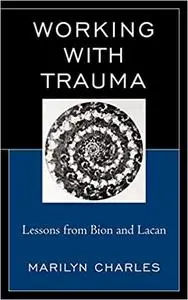 WORKING WITH TRAUMA

Lessons from Bion and Lacan

MARILYN CHARLES